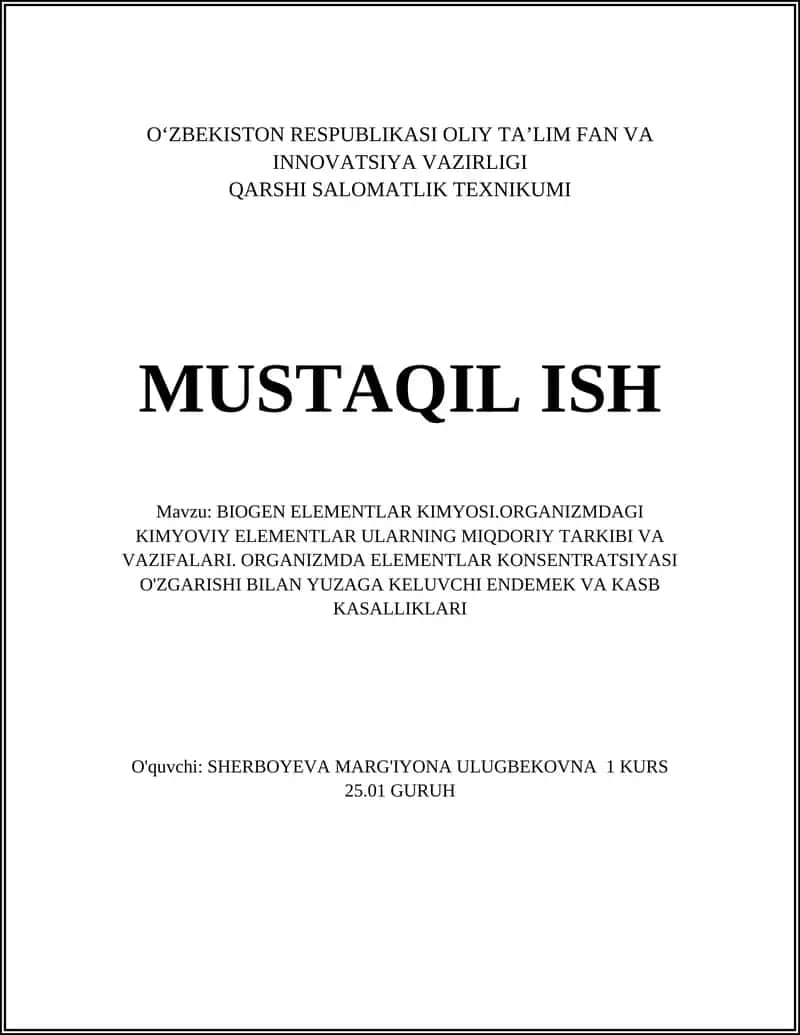 O‘ZBEKISTON RESPUBLIKASI OLIY TA’LIM FAN VA INNOVATSIYA VAZIRLIGI
QARSHI SALOMATLIK TEXNIKUMI

MUSTAQIL ISH

Mavzu: BIOGEN ELEMENTLAR KIMYOSI.ORGANIZMDAGI KIMYOVIY ELEMENTLAR ULARNING MIQDORIY TARKIBI VA VAZIFALARI. ORGANIZMDA ELEMENTLAR KONSENTRATSIYASI O'ZGARISHI BILAN YUZAGA KELUVCHI ENDEMEK VA KASB KASALLIKLARI

O'quvchi: SHERBOYEVA MARG'IYONA ULUGBEKOVNA 1 KURS 25.01 GURUH